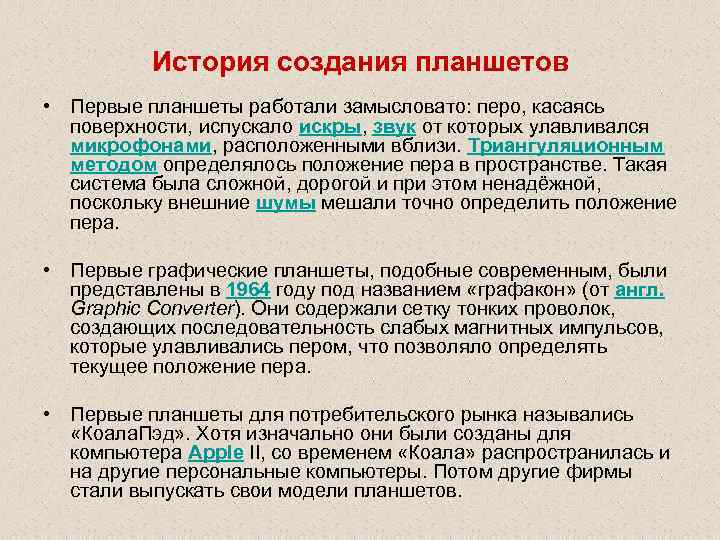 История создания планшетов

• Первые планшеты работали замысловато: перо, касаясь поверхности, испускало искры, звук от которых улавливался микрофонами, расположенными вблизи. Триангуляционным методом определялось положение пера в пространстве. Такая система была сложной, дорогой и при этом ненадёжной, поскольку внешние шумы мешали точно определить положение пера.

• Первые графические планшеты, подобные современным, были представлены в 1964 году под названием «графакон» (от англ. Graphic Converter). Они содержали сетку тонких проволок, создающих последовательность слабых магнитных импульсов, которые улавливались пером, что позволяло определять текущее положение пера.

• Первые планшеты для потребительского рынка назывались «КоалаПэд». Хотя изначально они были созданы для компьютера Apple II, со временем «Коала» распространилась и на другие персональные компьютеры. Потом другие фирмы стали выпускать свои модели планшетов.